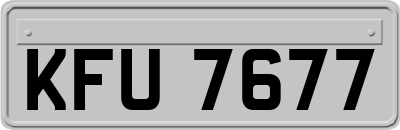 KFU 7677